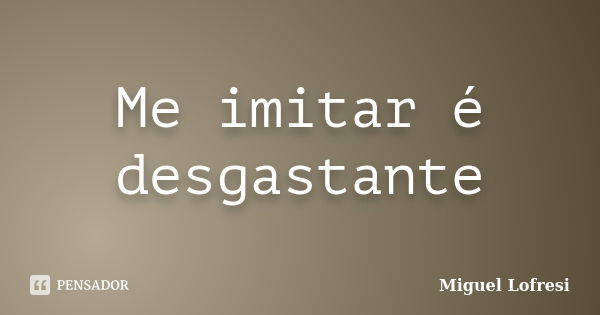 Me imitar é desgastante

PENSADOR

Miguel Lofresi